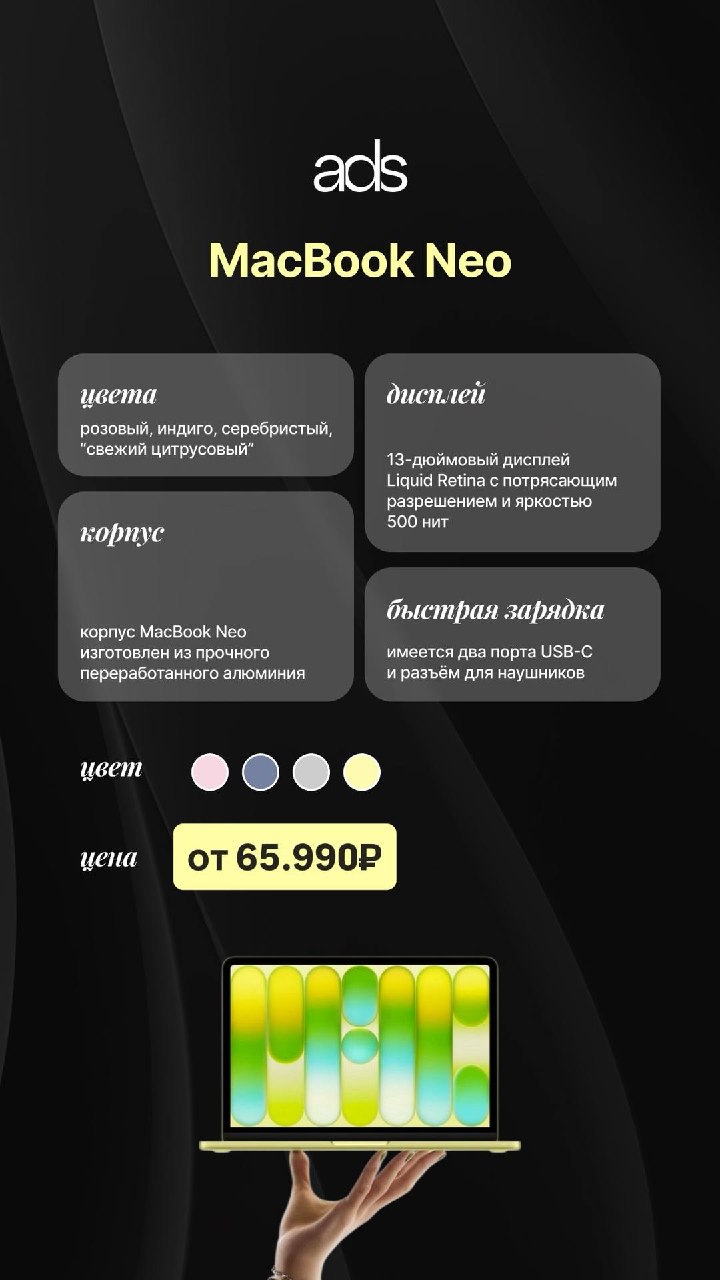 ads

MacBook Neo

цвета
розовый, индиго, серебристый, "свежий цитрусовый"

корпус
корпус MacBook Neo изготовлен из прочного переработанного алюминия

дисплей
13-дюймовый дисплей Liquid Retina с потрясающим разрешением и яркостью 500 нит

быстрая зарядка
имеется два порта USB-C и разъём для наушников

цвет

цена
от 65.990₽